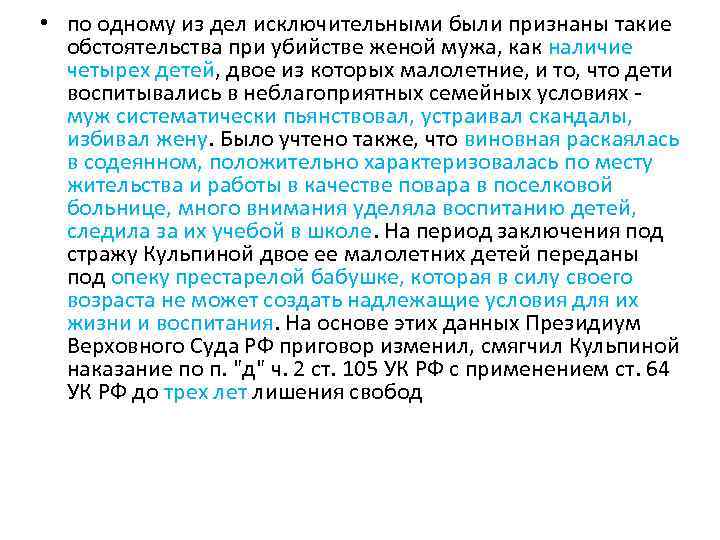 • по одному из дел исключительными были признаны такие обстоятельства при убийстве женой мужа, как наличие четырех детей, двое из которых малолетние, и то, что дети воспитывались в неблагоприятных семейных условиях - муж систематически пьянствовал, устраивал скандалы, избивал жену. Было учтено также, что виновная раскаялась в содеянном, положительно характеризовалась по месту жительства и работы в качестве повара в поселковой больнице, много внимания уделяла воспитанию детей, следила за их учебой в школе. На период заключения под стражу Кульпиной двое ее малолетних детей переданы под опеку престарелой бабушке, которая в силу своего возраста не может создать надлежащие условия для их жизни и воспитания. На основе этих данных Президиум Верховного Суда РФ приговор изменил, смягчил Кульпиной наказание по п. "д" ч. 2 ст. 105 УК РФ с применением ст. 64 УК РФ до трех лет лишения свобод